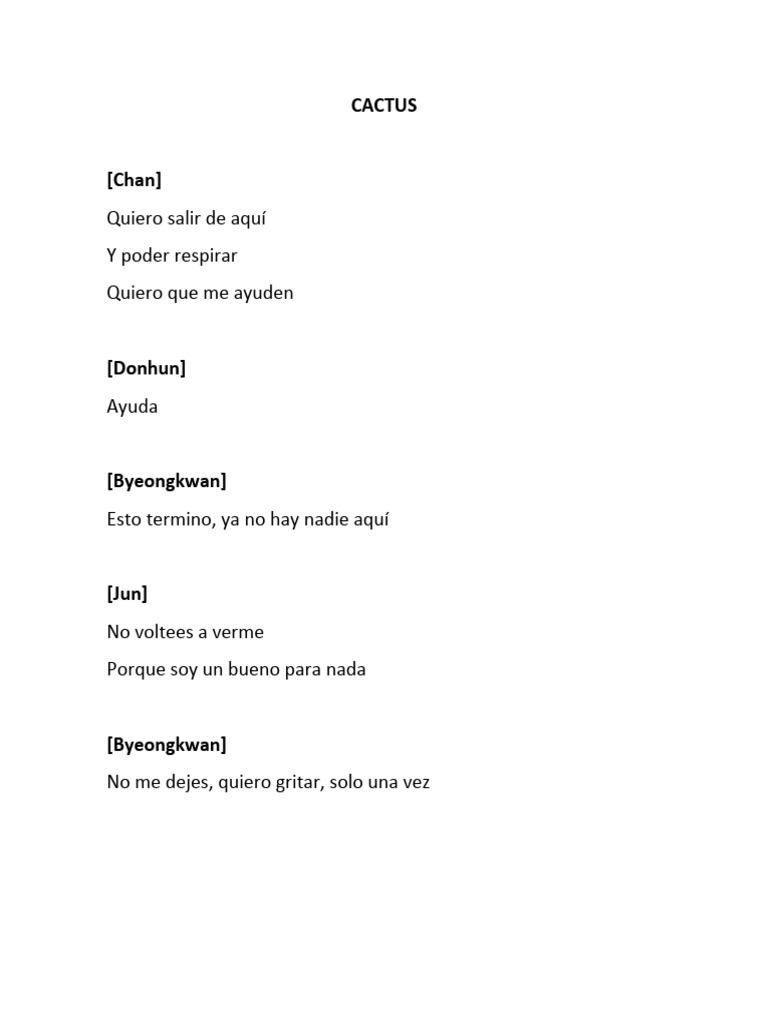 CACTUS

[Chan]

Quiero salir de aquí

Y poder respirar

Quiero que me ayuden

[Donhun]

Ayuda

[Byeongkwan]

Esto termino, ya no hay nadie aquí

[Jun]

No voltees a verme

Porque soy un bueno para nada

[Byeongkwan]

No me dejes, quiero gritar, solo una vez